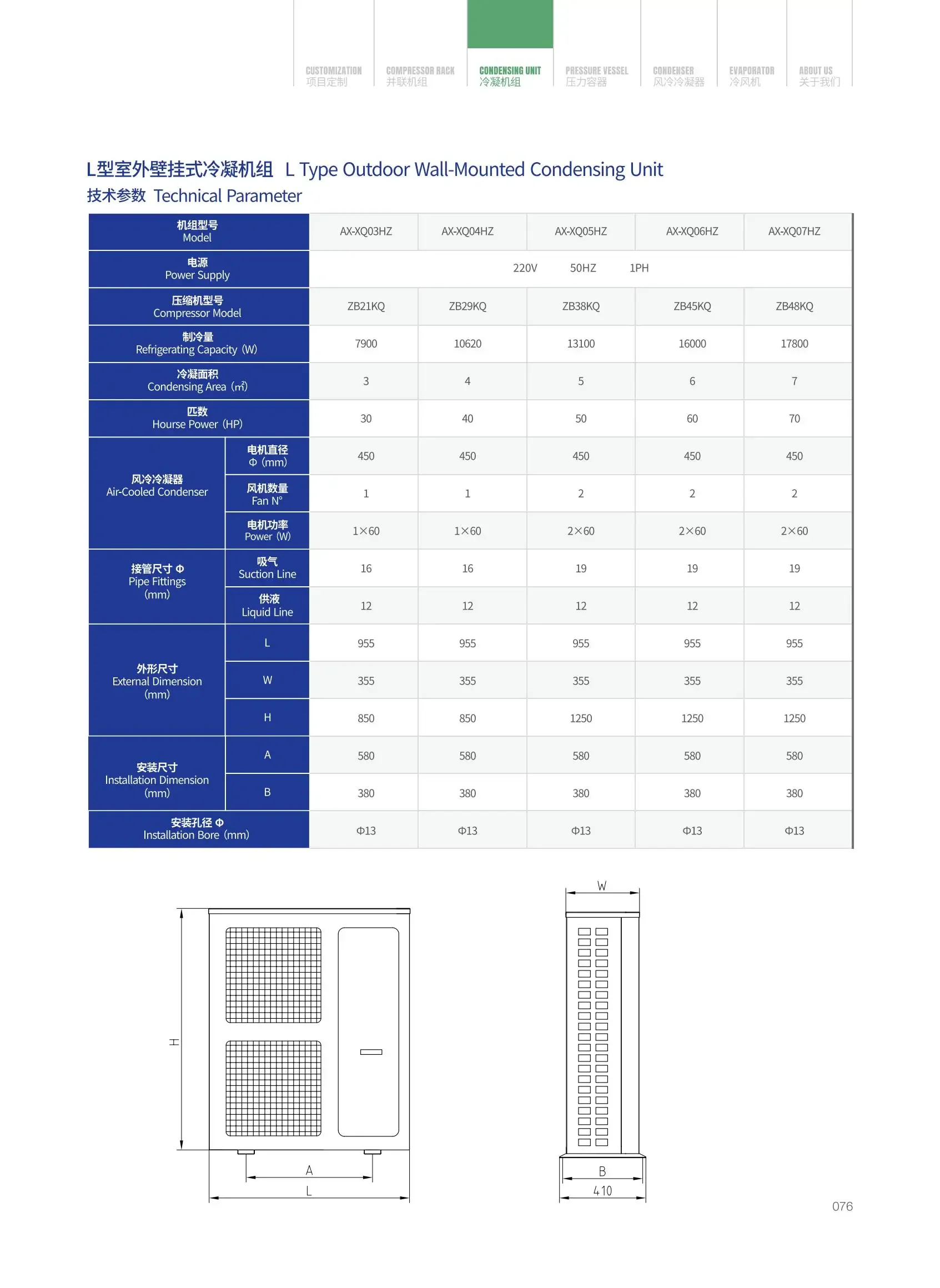 CUSTOMIZATION 项目定制
COMPRESSOR RACK 并联机组
CONDENSING UNIT 冷凝机组
PRESSURE VESSEL 压力容器
CONDENSER 风冷冷凝器
EVAPORATOR 冷风机
ABOUT US 关于我们

L型室外壁挂式冷凝机组 L Type Outdoor Wall-Mounted Condensing Unit
技术参数 Technical Parameter

| 机组型号 Model | | AX-XQ03HZ | AX-XQ04HZ | AX-XQ05HZ | AX-XQ06HZ | AX-XQ07HZ |
|---|---|---|---|---|---|---|
| 电源 Power Supply | | 220V 50HZ 1PH | | | | |
| 压缩机型号 Compressor Model | | ZB21KQ | ZB29KQ | ZB38KQ | ZB45KQ | ZB48KQ |
| 制冷量 Refrigerating Capacity (W) | | 7900 | 10620 | 13100 | 16000 | 17800 |
| 冷凝面积 Condensing Area (㎡) | | 3 | 4 | 5 | 6 | 7 |
| 匹数 Hourse Power (HP) | | 30 | 40 | 50 | 60 | 70 |
| 风冷冷凝器 Air-Cooled Condenser | 电机直径 Φ (mm) | 450 | 450 | 450 | 450 | 450 |
| | 风机数量 Fan N° | 1 | 1 | 2 | 2 | 2 |
| | 电机功率 Power (W) | 1×60 | 1×60 | 2×60 | 2×60 | 2×60 |
| 接管尺寸 Φ Pipe Fittings (mm) | 吸气 Suction Line | 16 | 16 | 19 | 19 | 19 |
| | 供液 Liquid Line | 12 | 12 | 12 | 12 | 12 |
| 外形尺寸 External Dimension (mm) | L | 955 | 955 | 955 | 955 | 955 |
| | W | 355 | 355 | 355 | 355 | 355 |
| | H | 850 | 850 | 1250 | 1250 | 1250 |
| 安装尺寸 Installation Dimension (mm) | A | 580 | 580 | 580 | 580 | 580 |
| | B | 380 | 380 | 380 | 380 | 380 |
| 安装孔径 Φ Installation Bore (mm) | | Φ13 | Φ13 | Φ13 | Φ13 | Φ13 |

H
A
L
W
B
410

076